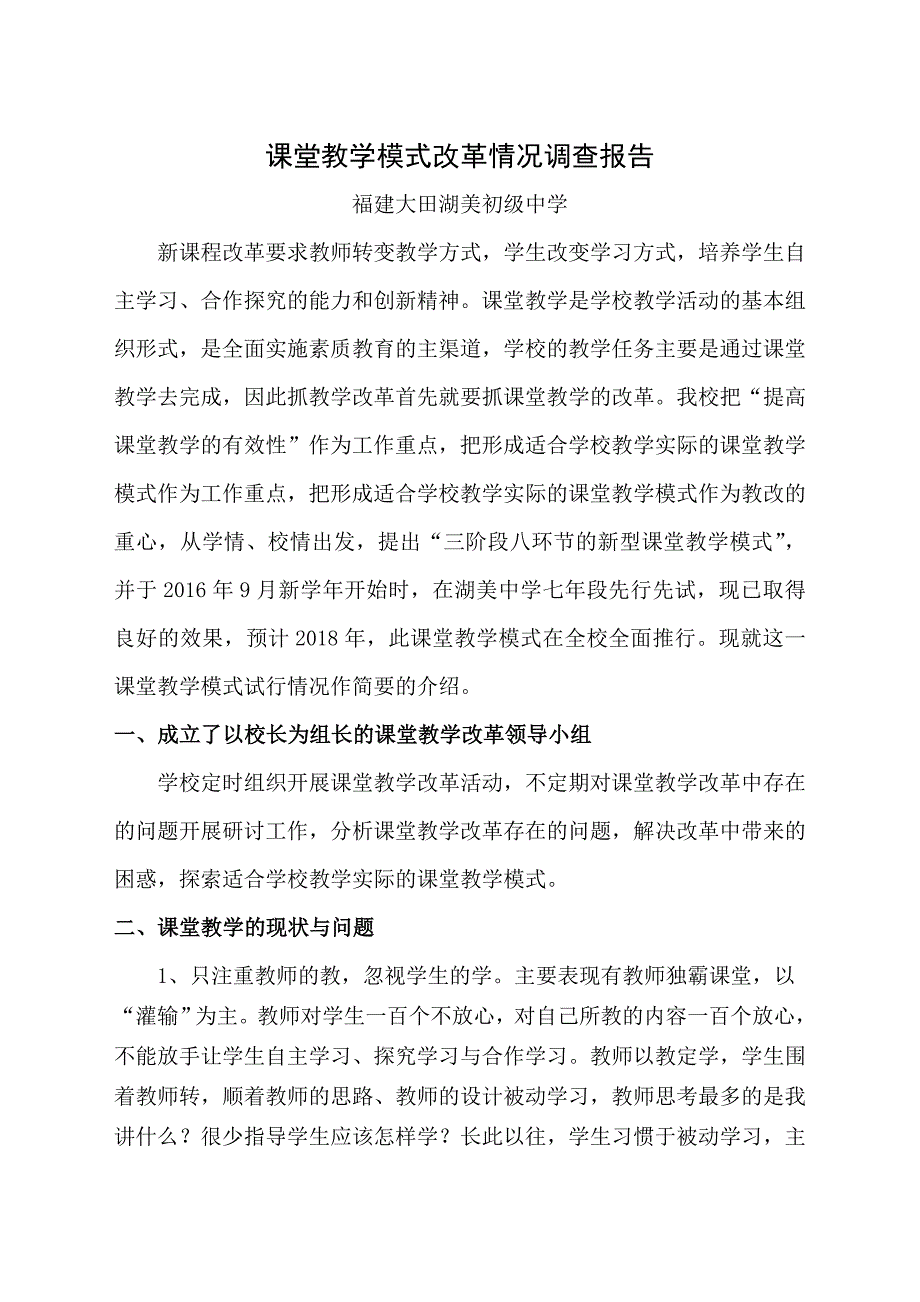 课堂教学模式改革情况调查报告

福建大田湖美初级中学

新课程改革要求教师转变教学方式，学生改变学习方式，培养学生自主学习、合作探究的能力和创新精神。课堂教学是学校教学活动的基本组织形式，是全面实施素质教育的主渠道，学校的教学任务主要是通过课堂教学去完成，因此抓教学改革首先就要抓课堂教学的改革。我校把“提高课堂教学的有效性”作为工作重点，把形成适合学校教学实际的课堂教学模式作为工作重点，把形成适合学校教学实际的课堂教学模式作为教改的重心，从学情、校情出发，提出“三阶段八环节的新型课堂教学模式”，并于 2016 年 9 月新学年开始时，在湖美中学七年段先行先试，现已取得良好的效果，预计 2018 年，此课堂教学模式在全校全面推行。现就这一课堂教学模式试行情况作简要的介绍。

一、成立了以校长为组长的课堂教学改革领导小组

学校定时组织开展课堂教学改革活动，不定期对课堂教学改革中存在的问题开展研讨工作，分析课堂教学改革存在的问题，解决改革中带来的困惑，探索适合学校教学实际的课堂教学模式。

二、课堂教学的现状与问题

1、只注重教师的教，忽视学生的学。主要表现有教师独霸课堂，以“灌输”为主。教师对学生一百个不放心，对自己所教的内容一百个放心，不能放手让学生自主学习、探究学习与合作学习。教师以教定学，学生围着教师转，顺着教师的思路、教师的设计被动学习，教师思考最多的是我讲什么？很少指导学生应该怎样学？长此以往，学生习惯于被动学习，主